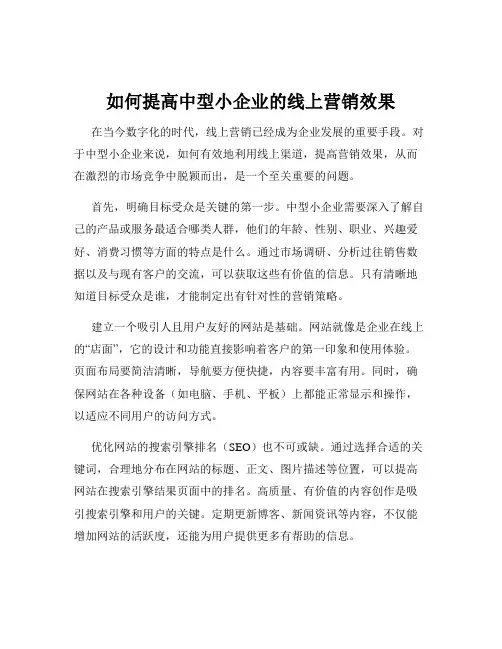 如何提高中型小企业的线上营销效果

在当今数字化的时代，线上营销已经成为企业发展的重要手段。对于中型小企业来说，如何有效地利用线上渠道，提高营销效果，从而在激烈的市场竞争中脱颖而出，是一个至关重要的问题。

首先，明确目标受众是关键的第一步。中型小企业需要深入了解自己的产品或服务最适合哪类人群，他们的年龄、性别、职业、兴趣爱好、消费习惯等方面的特点是什么。通过市场调研、分析过往销售数据以及与现有客户的交流，可以获取这些有价值的信息。只有清晰地知道目标受众是谁，才能制定出有针对性的营销策略。

建立一个吸引人且用户友好的网站是基础。网站就像是企业在线上的“店面”，它的设计和功能直接影响着客户的第一印象和使用体验。页面布局要简洁清晰，导航要方便快捷，内容要丰富有用。同时，确保网站在各种设备（如电脑、手机、平板）上都能正常显示和操作，以适应不同用户的访问方式。

优化网站的搜索引擎排名（SEO）也不可或缺。通过选择合适的关键词，合理地分布在网站的标题、正文、图片描述等位置，可以提高网站在搜索引擎结果页面中的排名。高质量、有价值的内容创作是吸引搜索引擎和用户的关键。定期更新博客、新闻资讯等内容，不仅能增加网站的活跃度，还能为用户提供更多有帮助的信息。